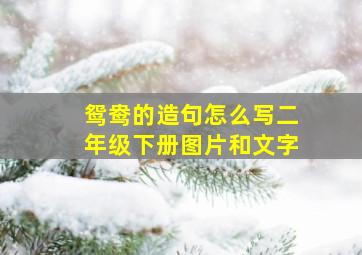 鸳鸯的造句怎么写二年级下册图片和文字